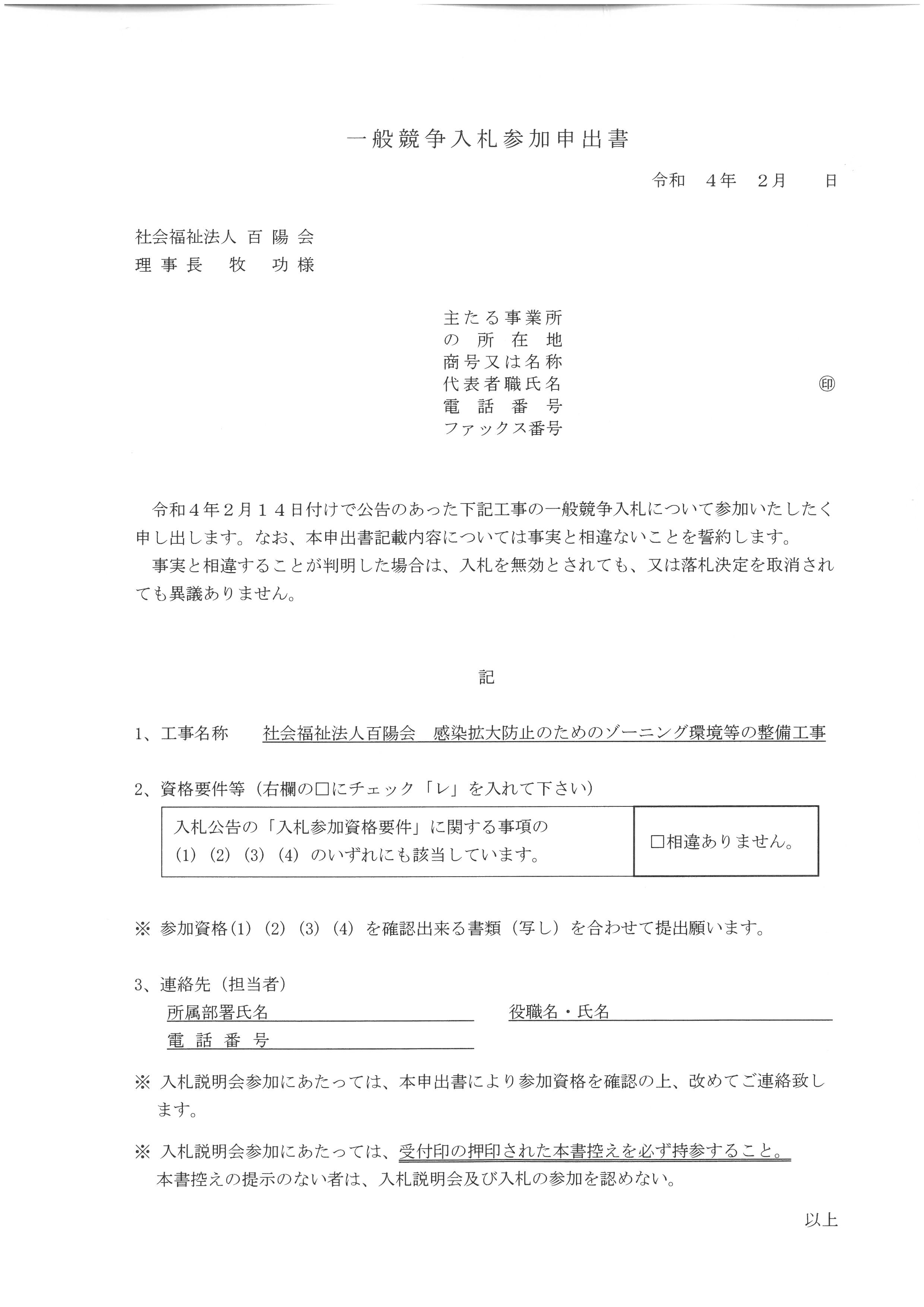 一般競争入札参加申出書

令和　４年　２月　　日

社会福祉法人 百 陽 会
理 事 長　 牧　 功 様

主たる事業所
の 所 在 地
商号又は名称
代表者職氏名　　　　　　　　　　　㊞
電 話 番 号
ファックス番号

令和４年２月１４日付けで公告のあった下記工事の一般競争入札について参加いたしたく申し出します。なお、本申出書記載内容については事実と相違ないことを誓約します。

事実と相違することが判明した場合は、入札を無効とされても、又は落札決定を取消されても異議ありません。

記

1、工事名称　　社会福祉法人百陽会　感染拡大防止のためのゾーニング環境等の整備工事

2、資格要件等（右欄の□にチェック「レ」を入れて下さい）

| 入札公告の「入札参加資格要件」に関する事項の (1) (2) (3) (4) のいずれにも該当しています。 | □相違ありません。 |
|---|---|

※ 参加資格(1) (2) (3) (4) を確認出来る書類（写し）を合わせて提出願います。

3、連絡先（担当者）
所属部署氏名　　　　　　　　　　役職名・氏名
電 話 番 号

※ 入札説明会参加にあたっては、本申出書により参加資格を確認の上、改めてご連絡致します。

※ 入札説明会参加にあたっては、受付印の押印された本書控えを必ず持参すること。
本書控えの提示のない者は、入札説明会及び入札の参加を認めない。

以上